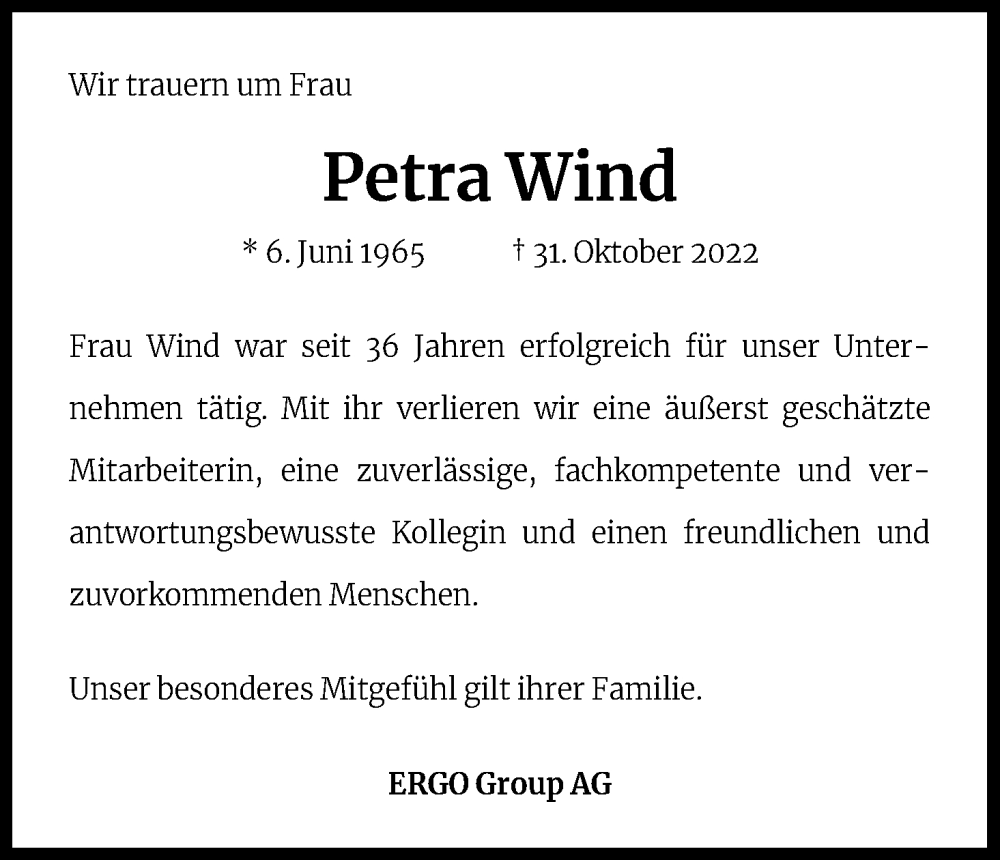 Wir trauern um Frau

Petra Wind

* 6. Juni 1965 † 31. Oktober 2022

Frau Wind war seit 36 Jahren erfolgreich für unser Unternehmen tätig. Mit ihr verlieren wir eine äußerst geschätzte Mitarbeiterin, eine zuverlässige, fachkompetente und verantwortungsbewusste Kollegin und einen freundlichen und zuvorkommenden Menschen.

Unser besonderes Mitgefühl gilt ihrer Familie.

ERGO Group AG